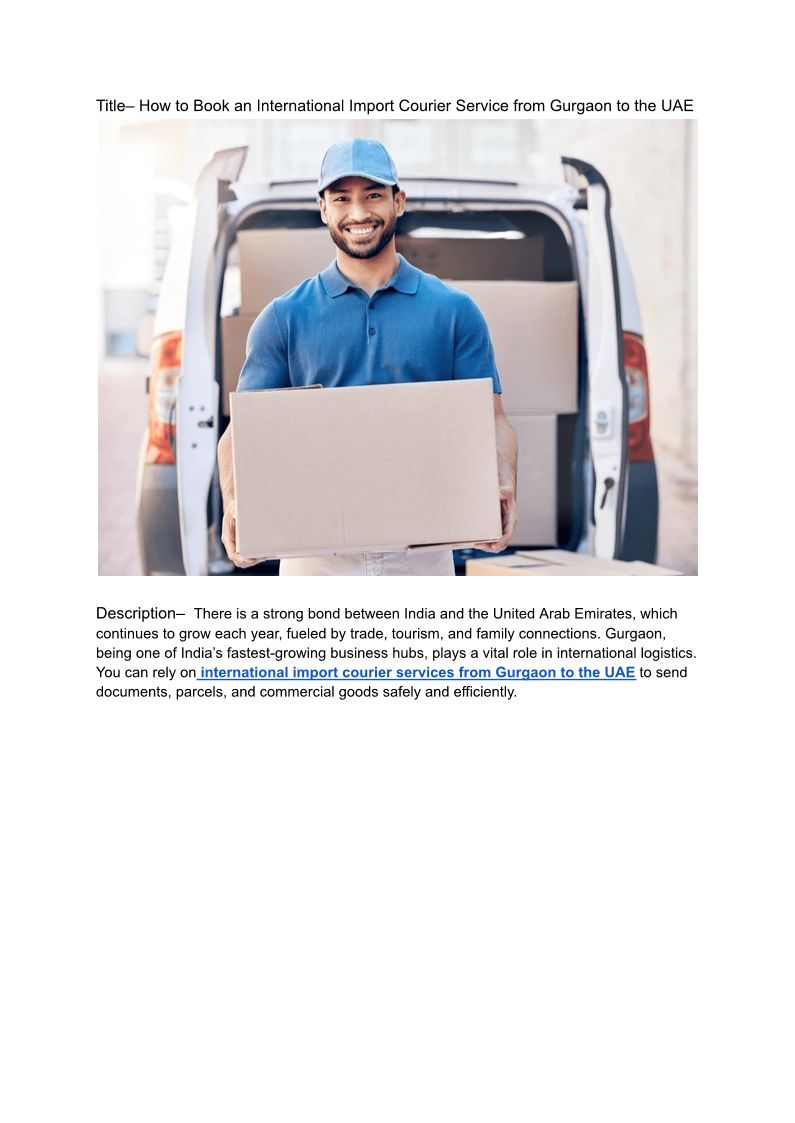 Title– How to Book an International Import Courier Service from Gurgaon to the UAE

Description– There is a strong bond between India and the United Arab Emirates, which continues to grow each year, fueled by trade, tourism, and family connections. Gurgaon, being one of India's fastest-growing business hubs, plays a vital role in international logistics. You can rely on international import courier services from Gurgaon to the UAE to send documents, parcels, and commercial goods safely and efficiently.